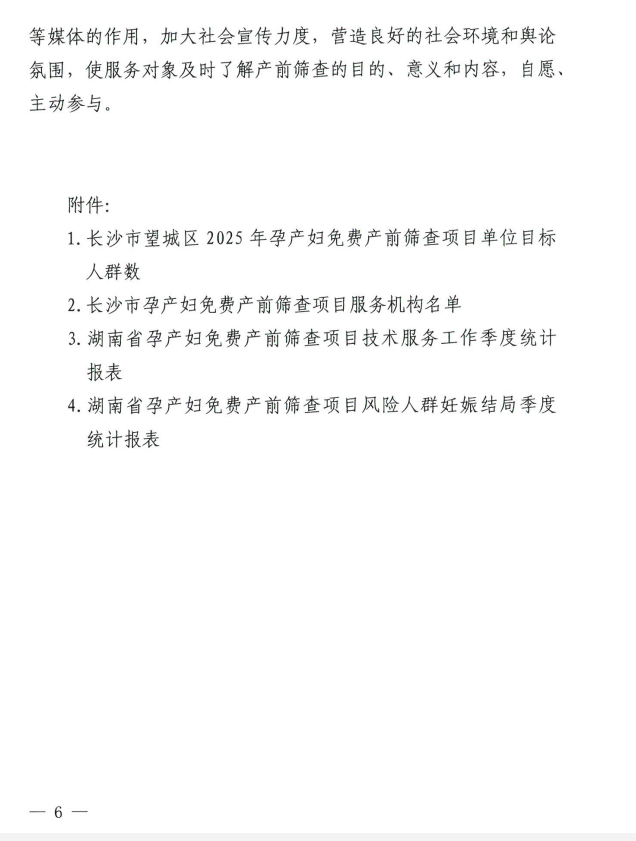 等媒体的作用，加大社会宣传力度，营造良好的社会环境和舆论氛围，使服务对象及时了解产前筛查的目的、意义和内容，自愿、主动参与。

附件:

1.长沙市望城区2025年孕产妇免费产前筛查项目单位目标人群数

2.长沙市孕产妇免费产前筛查项目服务机构名单

3.湖南省孕产妇免费产前筛查项目技术服务工作季度统计报表

4.湖南省孕产妇免费产前筛查项目风险人群妊娠结局季度统计报表

— 6 —